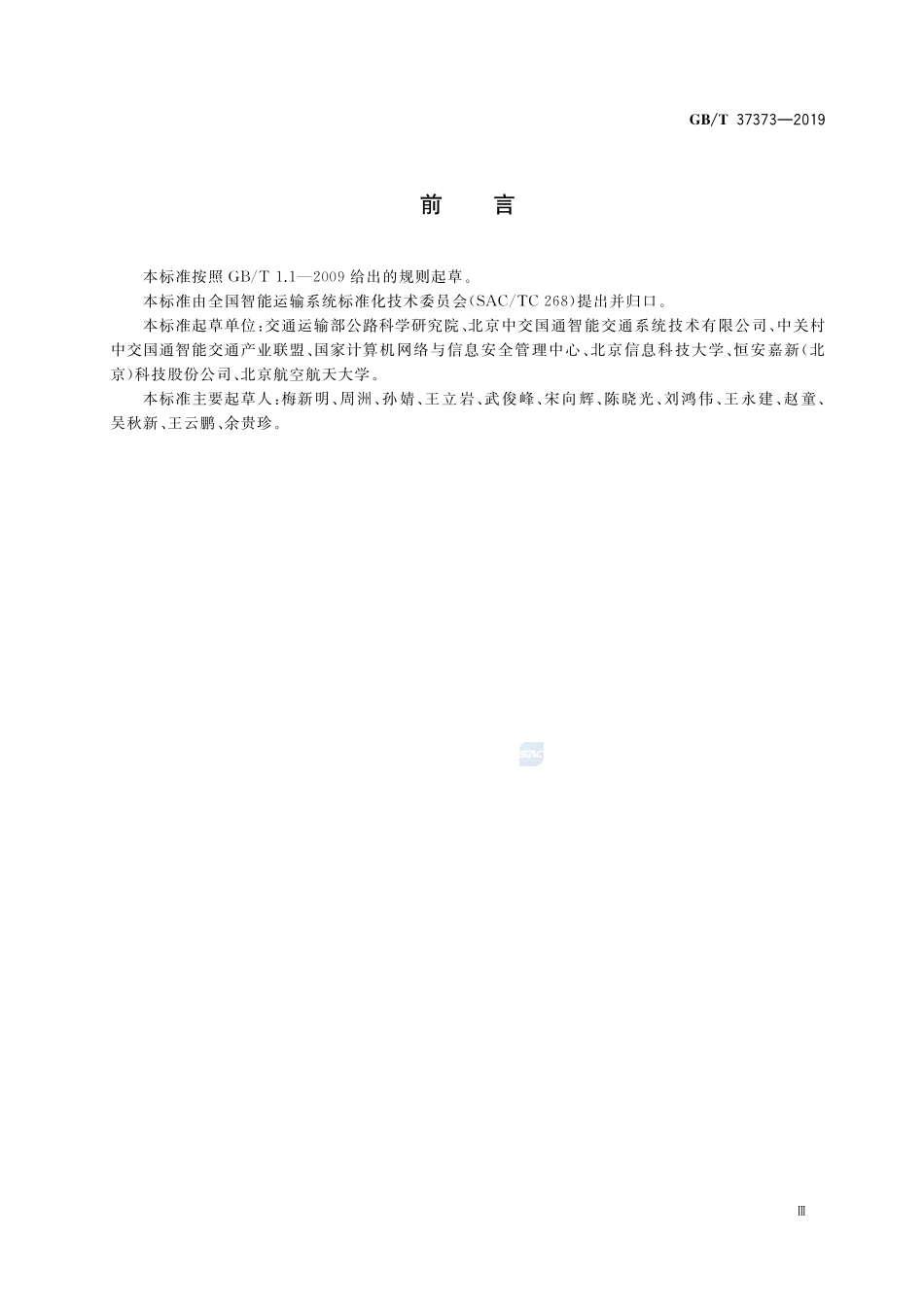 GB/T 37373—2019

前　言

本标准按照 GB/T 1.1—2009 给出的规则起草。

本标准由全国智能运输系统标准化技术委员会(SAC/TC 268)提出并归口。

本标准起草单位:交通运输部公路科学研究院、北京中交国通智能交通系统技术有限公司、中关村中交国通智能交通产业联盟、国家计算机网络与信息安全管理中心、北京信息科技大学、恒安嘉新(北京)科技股份公司、北京航空航天大学。

本标准主要起草人:梅新明、周洲、孙婧、王立岩、武俊峰、宋向辉、陈晓光、刘鸿伟、王永建、赵童、吴秋新、王云鹏、余贵珍。

SAC

Ⅲ